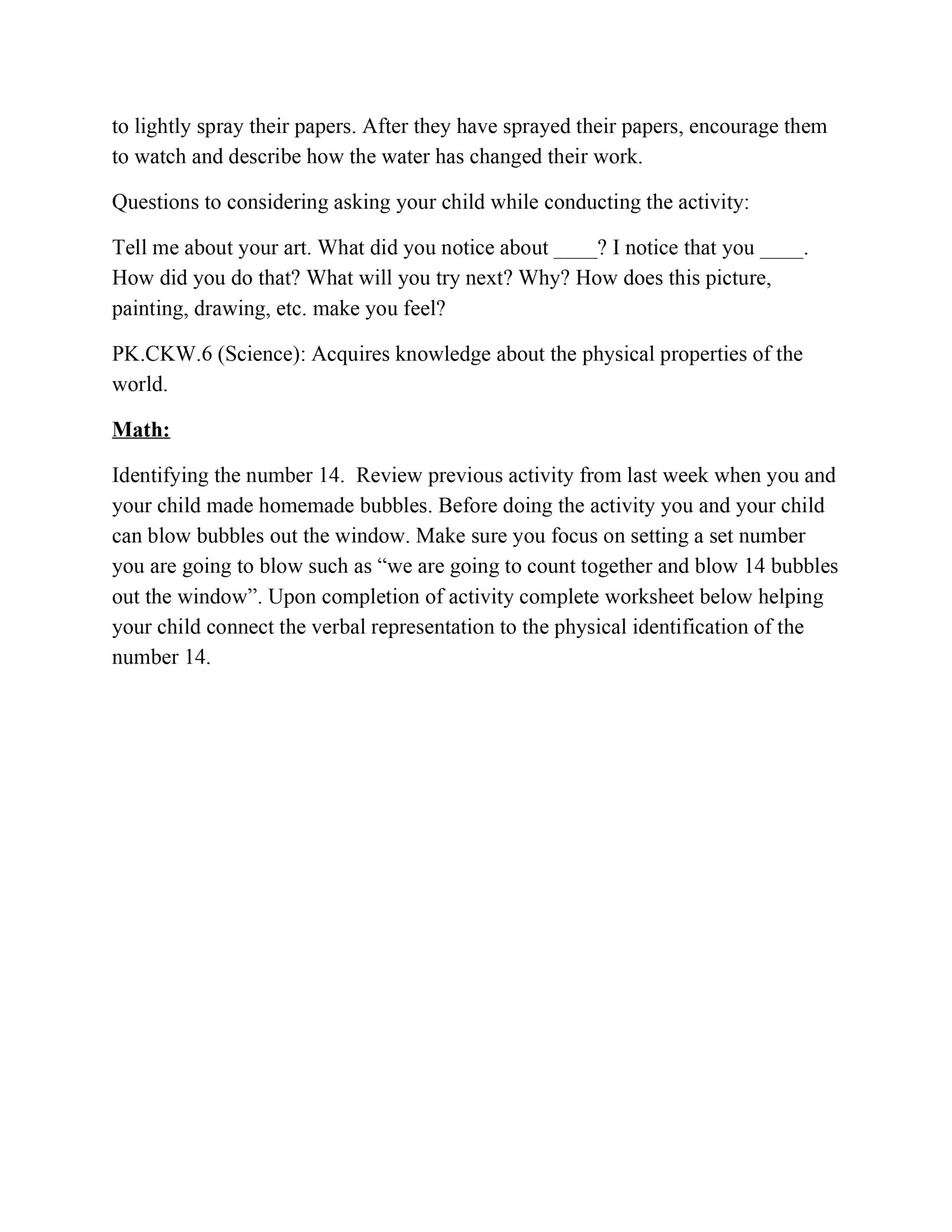 to lightly spray their papers. After they have sprayed their papers, encourage them to watch and describe how the water has changed their work.

Questions to considering asking your child while conducting the activity:

Tell me about your art. What did you notice about ____? I notice that you ____. How did you do that? What will you try next? Why? How does this picture, painting, drawing, etc. make you feel?

PK.CKW.6 (Science): Acquires knowledge about the physical properties of the world.

Math:

Identifying the number 14. Review previous activity from last week when you and your child made homemade bubbles. Before doing the activity you and your child can blow bubbles out the window. Make sure you focus on setting a set number you are going to blow such as “we are going to count together and blow 14 bubbles out the window”. Upon completion of activity complete worksheet below helping your child connect the verbal representation to the physical identification of the number 14.